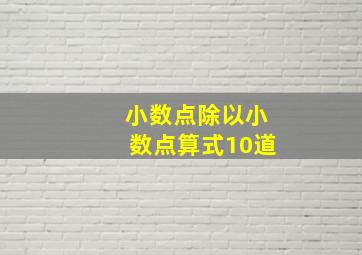 小数点除以小数点算式10道